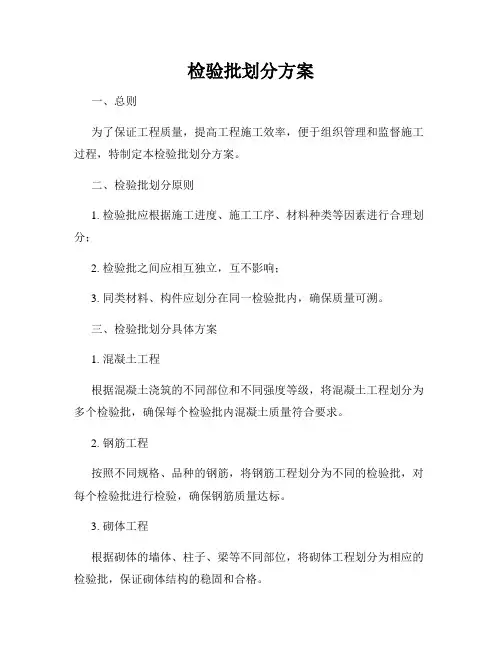 检验批划分方案

一、总则

为了保证工程质量，提高工程施工效率，便于组织管理和监督施工过程，特制定本检验批划分方案。

二、检验批划分原则

1. 检验批应根据施工进度、施工工序、材料种类等因素进行合理划分；

2. 检验批之间应相互独立，互不影响；

3. 同类材料、构件应划分在同一检验批内，确保质量可溯。

三、检验批划分具体方案

1. 混凝土工程

根据混凝土浇筑的不同部位和不同强度等级，将混凝土工程划分为多个检验批，确保每个检验批内混凝土质量符合要求。

2. 钢筋工程

按照不同规格、品种的钢筋，将钢筋工程划分为不同的检验批，对每个检验批进行检验，确保钢筋质量达标。

3. 砌体工程

根据砌体的墙体、柱子、梁等不同部位，将砌体工程划分为相应的检验批，保证砌体结构的稳固和合格。